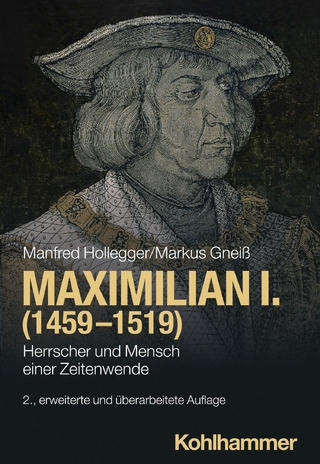 Manfred Hollegger/Markus Gneiß

MAXIMILIAN I.
(1459–1519)

Herrscher und Mensch einer Zeitenwende

2., erweiterte und überarbeitete Auflage

Kohlhammer